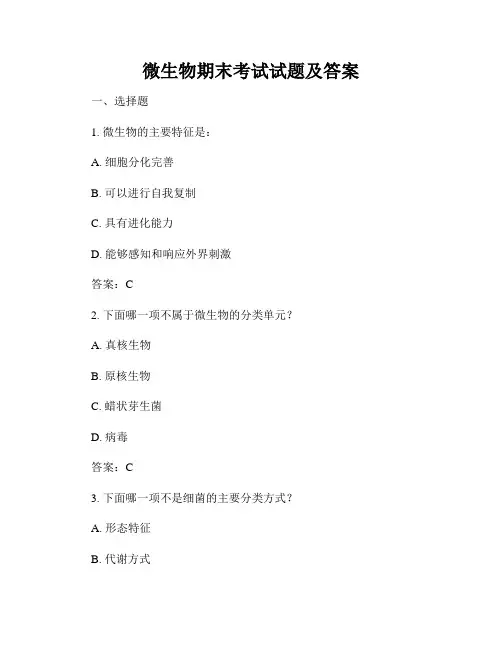 微生物期末考试试题及答案

一、选择题

1. 微生物的主要特征是：

A. 细胞分化完善

B. 可以进行自我复制

C. 具有进化能力

D. 能够感知和响应外界刺激

答案：C

2. 下面哪一项不属于微生物的分类单元？

A. 真核生物

B. 原核生物

C. 蜡状芽生菌

D. 病毒

答案：C

3. 下面哪一项不是细菌的主要分类方式？

A. 形态特征

B. 代谢方式